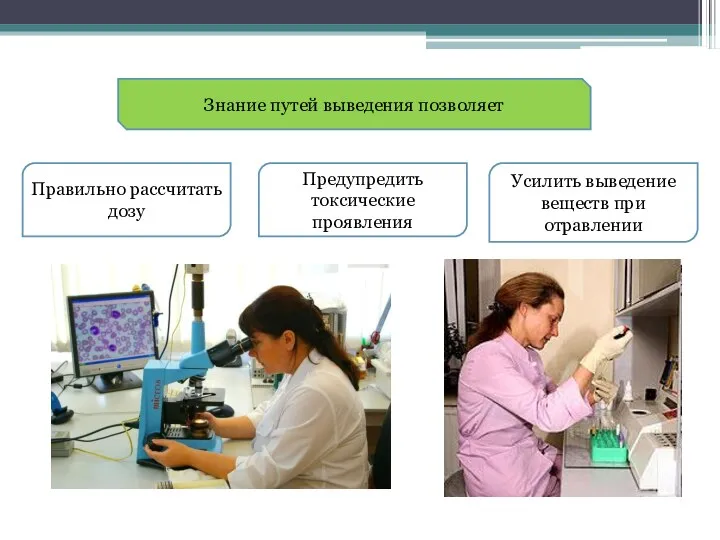 Знание путей выведения позволяет

Правильно рассчитать дозу

Предупредить токсические проявления

Усилить выведение веществ при отравлении

micros